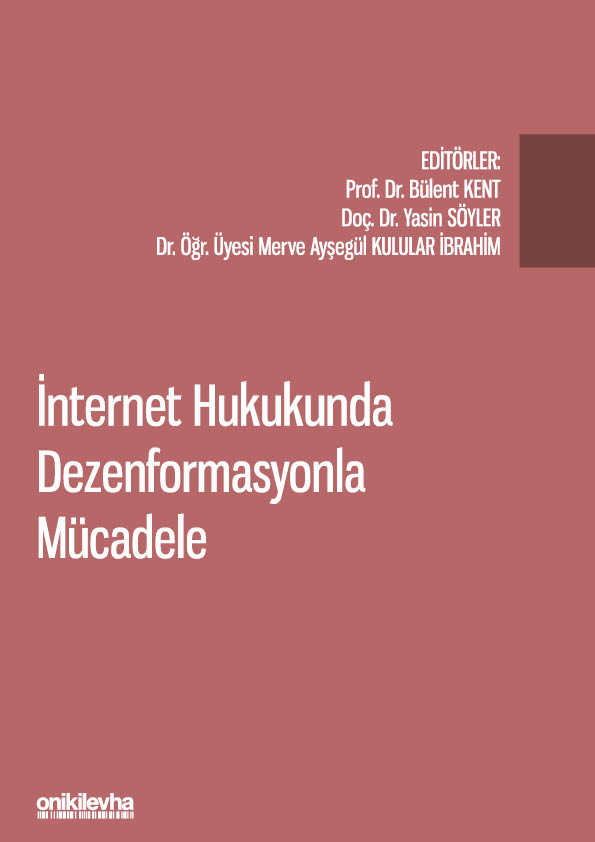 EDİTÖRLER:
Prof. Dr. Bülent KENT
Doç. Dr. Yasin SÖYLER
Dr. Öğr. Üyesi Merve Ayşegül KULULAR İBRAHİM

İnternet Hukukunda Dezenformasyonla Mücadele

onikilevha